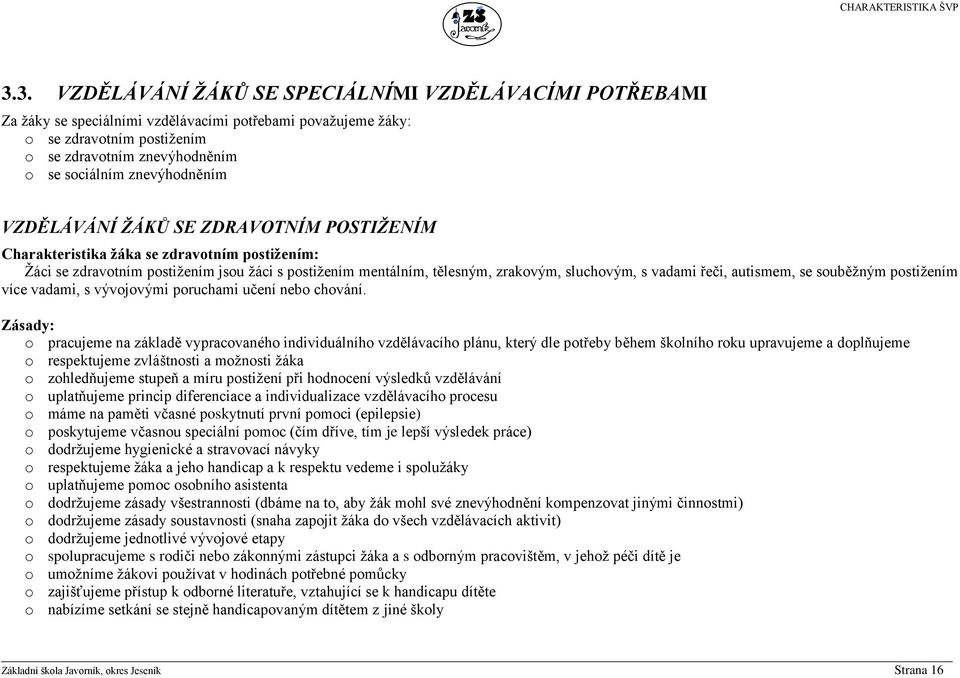 ZŠ Javorník

CHARAKTERISTIKA ŠVP

3.3. VZDĚLÁVÁNÍ ŽÁKŮ SE SPECIÁLNÍMI VZDĚLÁVACÍMI POTŘEBAMI

Za žáky se speciálními vzdělávacími potřebami považujeme žáky:
o se zdravotním postižením
o se zdravotním znevýhodněním
o se sociálním znevýhodněním

VZDĚLÁVÁNÍ ŽÁKŮ SE ZDRAVOTNÍM POSTIŽENÍM

Charakteristika žáka se zdravotním postižením:
Žáci se zdravotním postižením jsou žáci s postižením mentálním, tělesným, zrakovým, sluchovým, s vadami řeči, autismem, se souběžným postižením více vadami, s vývojovými poruchami učení nebo chování.

Zásady:
o pracujeme na základě vypracovaného individuálního vzdělávacího plánu, který dle potřeby během školního roku upravujeme a doplňujeme
o respektujeme zvláštnosti a možnosti žáka
o zohledňujeme stupeň a míru postižení při hodnocení výsledků vzdělávání
o uplatňujeme princip diferenciace a individualizace vzdělávacího procesu
o máme na paměti včasné poskytnutí první pomoci (epilepsie)
o poskytujeme včasnou speciální pomoc (čím dříve, tím je lepší výsledek práce)
o dodržujeme hygienické a stravovací návyky
o respektujeme žáka a jeho handicap a k respektu vedeme i spolužáky
o uplatňujeme pomoc osobního asistenta
o dodržujeme zásady všestrannosti (dbáme na to, aby žák mohl své znevýhodnění kompenzovat jinými činnostmi)
o dodržujeme zásady soustavnosti (snaha zapojit žáka do všech vzdělávacích aktivit)
o dodržujeme jednotlivé vývojové etapy
o spolupracujeme s rodiči nebo zákonnými zástupci žáka a s odborným pracovištěm, v jehož péči dítě je
o umožníme žákovi používat v hodinách potřebné pomůcky
o zajišťujeme přístup k odborné literatuře, vztahující se k handicapu dítěte
o nabízíme setkání se stejně handicapovaným dítětem z jiné školy

Základní škola Javorník, okres Jeseník

Strana 16